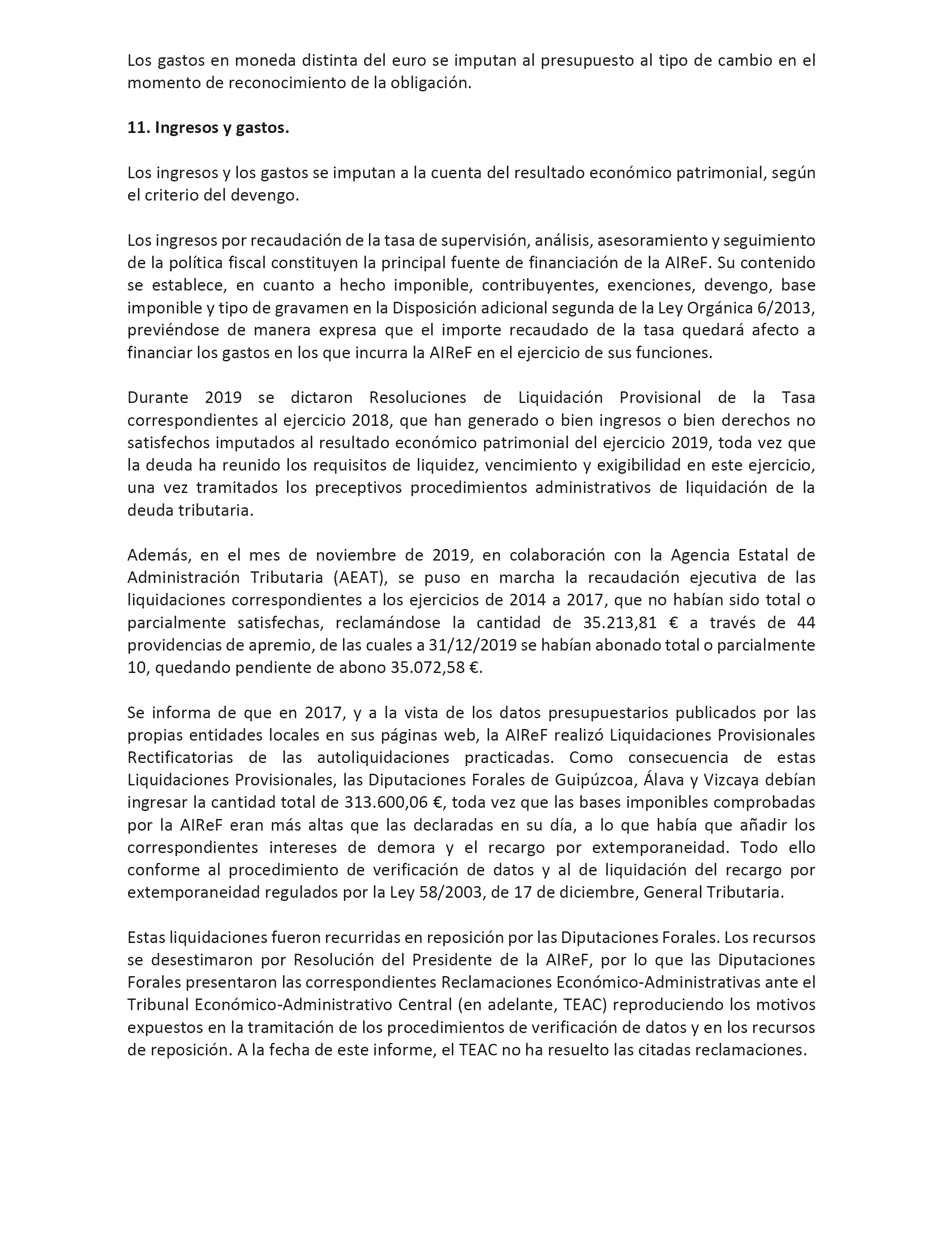 Los gastos en moneda distinta del euro se imputan al presupuesto al tipo de cambio en el momento de reconocimiento de la obligación.

11. Ingresos y gastos.

Los ingresos y los gastos se imputan a la cuenta del resultado económico patrimonial, según el criterio del devengo.

Los ingresos por recaudación de la tasa de supervisión, análisis, asesoramiento y seguimiento de la política fiscal constituyen la principal fuente de financiación de la AIReF. Su contenido se establece, en cuanto a hecho imponible, contribuyentes, exenciones, devengo, base imponible y tipo de gravamen en la Disposición adicional segunda de la Ley Orgánica 6/2013, previéndose de manera expresa que el importe recaudado de la tasa quedará afecto a financiar los gastos en los que incurra la AIReF en el ejercicio de sus funciones.

Durante 2019 se dictaron Resoluciones de Liquidación Provisional de la Tasa correspondientes al ejercicio 2018, que han generado o bien ingresos o bien derechos no satisfechos imputados al resultado económico patrimonial del ejercicio 2019, toda vez que la deuda ha reunido los requisitos de liquidez, vencimiento y exigibilidad en este ejercicio, una vez tramitados los preceptivos procedimientos administrativos de liquidación de la deuda tributaria.

Además, en el mes de noviembre de 2019, en colaboración con la Agencia Estatal de Administración Tributaria (AEAT), se puso en marcha la recaudación ejecutiva de las liquidaciones correspondientes a los ejercicios de 2014 a 2017, que no habían sido total o parcialmente satisfechas, reclamándose la cantidad de 35.213,81 € a través de 44 providencias de apremio, de las cuales a 31/12/2019 se habían abonado total o parcialmente 10, quedando pendiente de abono 35.072,58 €.

Se informa de que en 2017, y a la vista de los datos presupuestarios publicados por las propias entidades locales en sus páginas web, la AIReF realizó Liquidaciones Provisionales Rectificatorias de las autoliquidaciones practicadas. Como consecuencia de estas Liquidaciones Provisionales, las Diputaciones Forales de Guipúzcoa, Álava y Vizcaya debían ingresar la cantidad total de 313.600,06 €, toda vez que las bases imponibles comprobadas por la AIReF eran más altas que las declaradas en su día, a lo que había que añadir los correspondientes intereses de demora y el recargo por extemporaneidad. Todo ello conforme al procedimiento de verificación de datos y al de liquidación del recargo por extemporaneidad regulados por la Ley 58/2003, de 17 de diciembre, General Tributaria.

Estas liquidaciones fueron recurridas en reposición por las Diputaciones Forales. Los recursos se desestimaron por Resolución del Presidente de la AIReF, por lo que las Diputaciones Forales presentaron las correspondientes Reclamaciones Económico-Administrativas ante el Tribunal Económico-Administrativo Central (en adelante, TEAC) reproduciendo los motivos expuestos en la tramitación de los procedimientos de verificación de datos y en los recursos de reposición. A la fecha de este informe, el TEAC no ha resuelto las citadas reclamaciones.